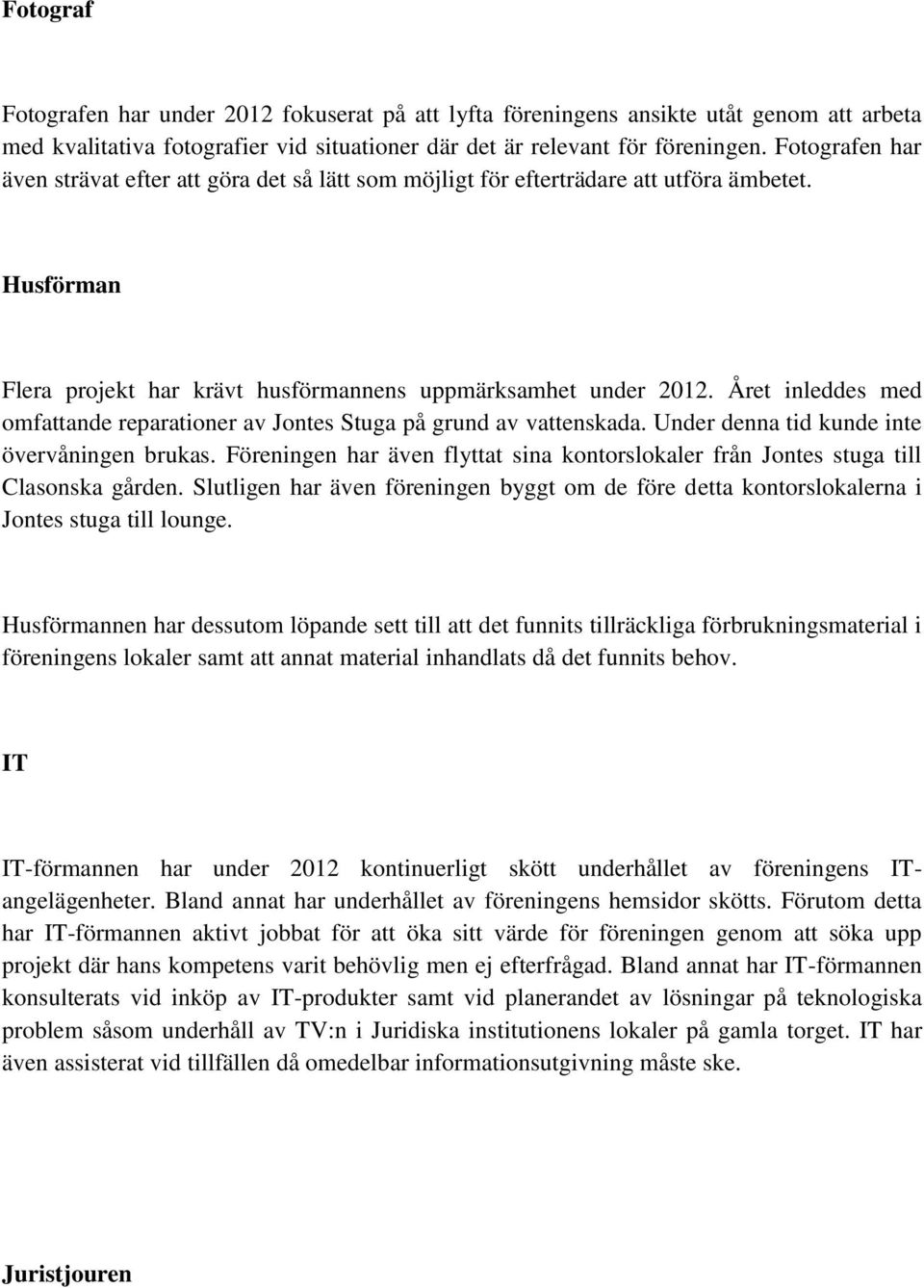 Fotograf

Fotografen har under 2012 fokuserat på att lyfta föreningens ansikte utåt genom att arbeta med kvalitativa fotografier vid situationer där det är relevant för föreningen. Fotografen har även strävat efter att göra det så lätt som möjligt för efterträdare att utföra ämbetet.

Husförman

Flera projekt har krävt husförmannens uppmärksamhet under 2012. Året inleddes med omfattande reparationer av Jontes Stuga på grund av vattenskada. Under denna tid kunde inte övervåningen brukas. Föreningen har även flyttat sina kontorslokaler från Jontes stuga till Clasonska gården. Slutligen har även föreningen byggt om de före detta kontorslokalerna i Jontes stuga till lounge.

Husförmannen har dessutom löpande sett till att det funnits tillräckliga förbrukningsmaterial i föreningens lokaler samt att annat material inhandlats då det funnits behov.

IT

IT-förmannen har under 2012 kontinuerligt skött underhållet av föreningens IT-angelägenheter. Bland annat har underhållet av föreningens hemsidor skötts. Förutom detta har IT-förmannen aktivt jobbat för att öka sitt värde för föreningen genom att söka upp projekt där hans kompetens varit behövlig men ej efterfrågad. Bland annat har IT-förmannen konsulterats vid inköp av IT-produkter samt vid planerandet av lösningar på teknologiska problem såsom underhåll av TV:n i Juridiska institutionens lokaler på gamla torget. IT har även assisterat vid tillfällen då omedelbar informationsutgivning måste ske.

Juristjouren